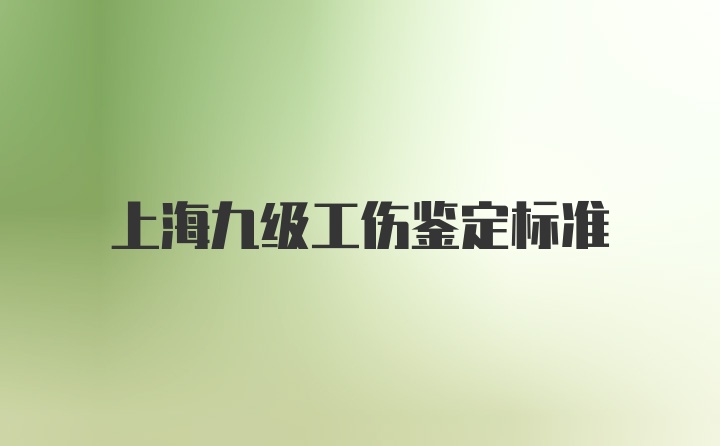 上海九级工伤鉴定标准